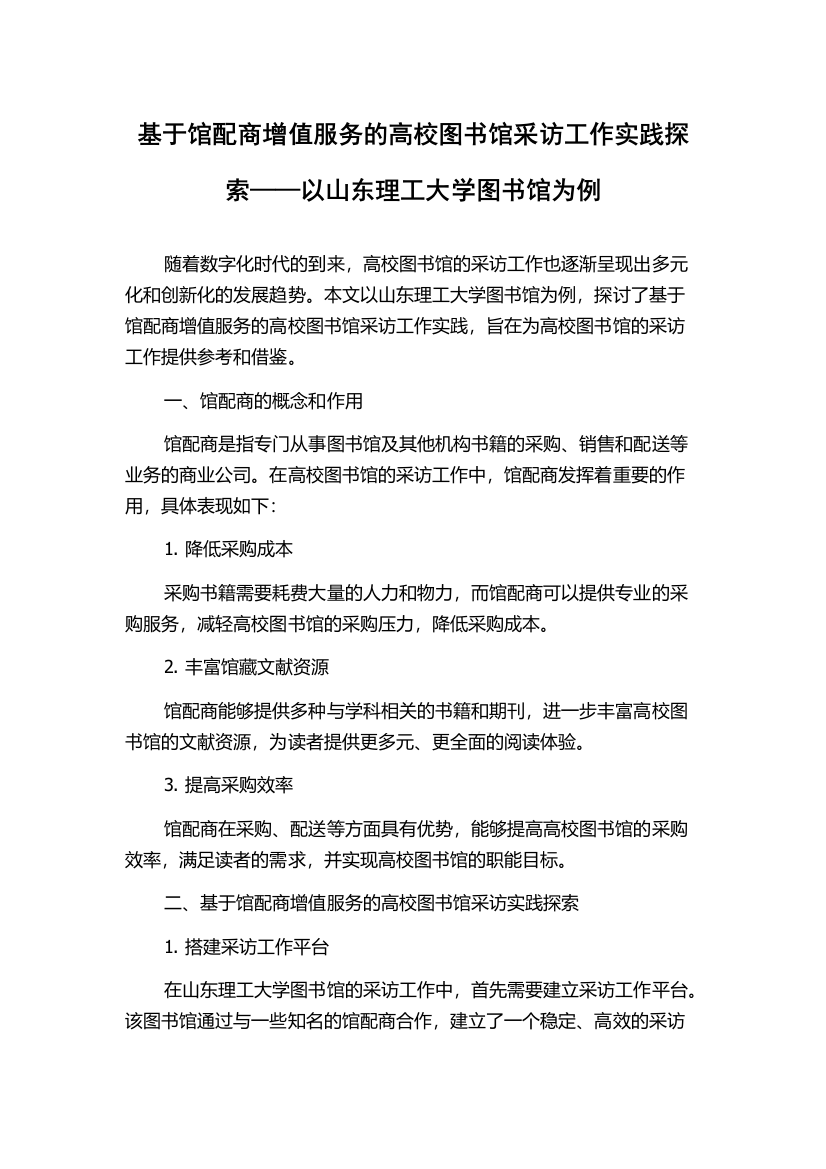 基于馆配商增值服务的高校图书馆采访工作实践探索——以山东理工大学图书馆为例

随着数字化时代的到来，高校图书馆的采访工作也逐渐呈现出多元化和创新化的发展趋势。本文以山东理工大学图书馆为例，探讨了基于馆配商增值服务的高校图书馆采访工作实践，旨在为高校图书馆的采访工作提供参考和借鉴。

一、馆配商的概念和作用

馆配商是指专门从事图书馆及其他机构书籍的采购、销售和配送等业务的商业公司。在高校图书馆的采访工作中，馆配商发挥着重要的作用，具体表现如下：

1. 降低采购成本

采购书籍需要耗费大量的人力和物力，而馆配商可以提供专业的采购服务，减轻高校图书馆的采购压力，降低采购成本。

2. 丰富馆藏文献资源

馆配商能够提供多种与学科相关的书籍和期刊，进一步丰富高校图书馆的文献资源，为读者提供更多元、更全面的阅读体验。

3. 提高采购效率

馆配商在采购、配送等方面具有优势，能够提高高校图书馆的采购效率，满足读者的需求，并实现高校图书馆的职能目标。

二、基于馆配商增值服务的高校图书馆采访实践探索

1. 搭建采访工作平台

在山东理工大学图书馆的采访工作中，首先需要建立采访工作平台。该图书馆通过与一些知名的馆配商合作，建立了一个稳定、高效的采访